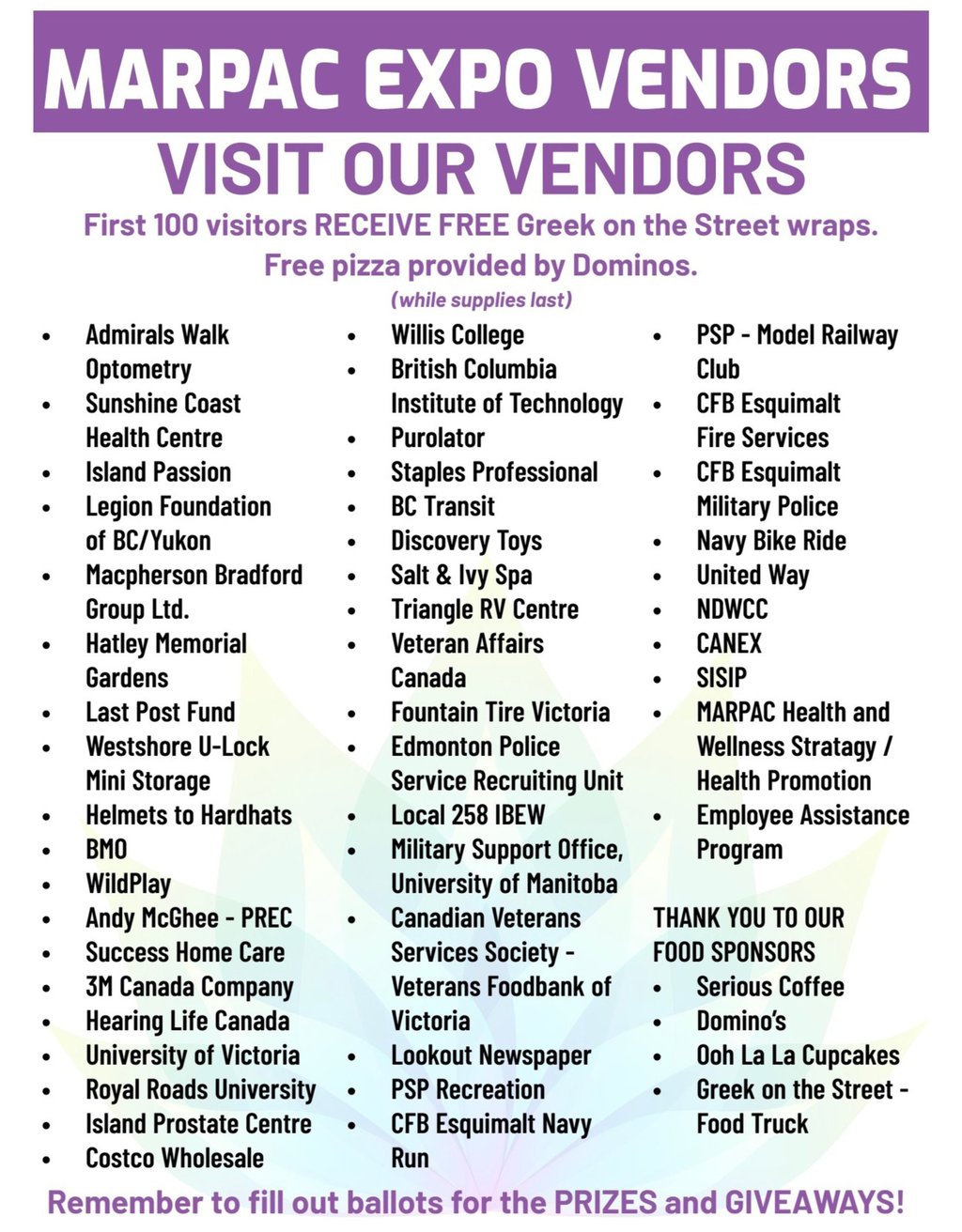 MARPAC EXPO VENDORS

VISIT OUR VENDORS

First 100 visitors RECEIVE FREE Greek on the Street wraps.
Free pizza provided by Dominos.
(while supplies last)

• Admirals Walk Optometry
• Sunshine Coast Health Centre
• Island Passion
• Legion Foundation of BC/Yukon
• Macpherson Bradford Group Ltd.
• Hatley Memorial Gardens
• Last Post Fund
• Westshore U-Lock Mini Storage
• Helmets to Hardhats
• BMO
• WildPlay
• Andy McGhee - PREC
• Success Home Care
• 3M Canada Company
• Hearing Life Canada
• University of Victoria
• Royal Roads University
• Island Prostate Centre
• Costco Wholesale

• Willis College
• British Columbia Institute of Technology
• Purolator
• Staples Professional
• BC Transit
• Discovery Toys
• Salt & Ivy Spa
• Triangle RV Centre
• Veteran Affairs Canada
• Fountain Tire Victoria
• Edmonton Police Service Recruiting Unit
• Local 258 IBEW
• Military Support Office, University of Manitoba
• Canadian Veterans Services Society - Veterans Foodbank of Victoria
• Lookout Newspaper
• PSP Recreation
• CFB Esquimalt Navy Run

• PSP - Model Railway Club
• CFB Esquimalt Fire Services
• CFB Esquimalt Military Police
• Navy Bike Ride
• United Way
• NDWCC
• CANEX
• SISIP
• MARPAC Health and Wellness Stratagy / Health Promotion
• Employee Assistance Program

THANK YOU TO OUR FOOD SPONSORS
• Serious Coffee
• Domino's
• Ooh La La Cupcakes
• Greek on the Street - Food Truck

Remember to fill out ballots for the PRIZES and GIVEAWAYS!